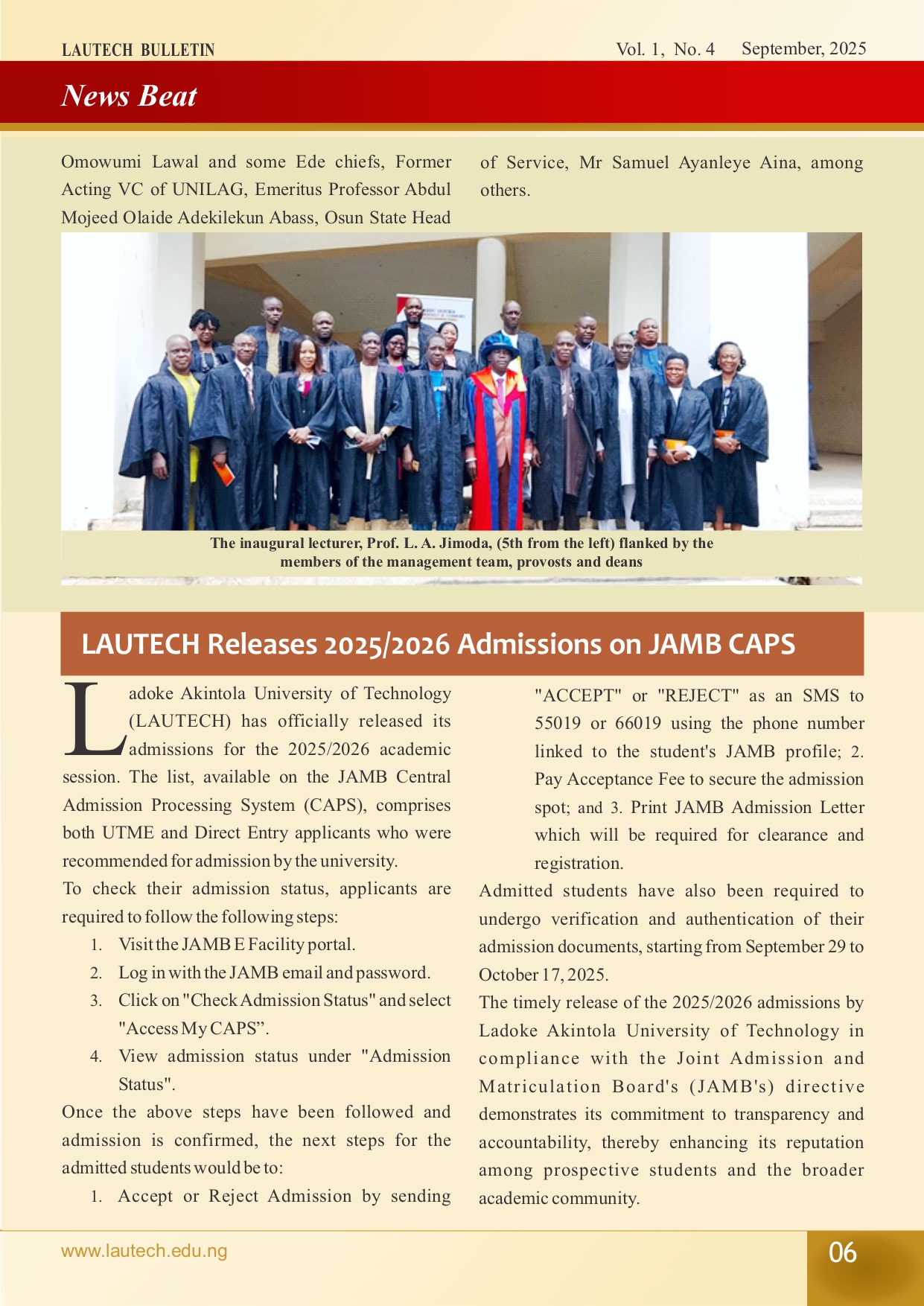 LAUTECH BULLETIN Vol. 1, No. 4 September, 2025

News Beat

Omowumi Lawal and some Ede chiefs, Former Acting VC of UNILAG, Emeritus Professor Abdul Mojeed Olaide Adekilekun Abass, Osun State Head of Service, Mr Samuel Ayanleye Aina, among others.

The inaugural lecturer, Prof. L. A. Jimoda, (5th from the left) flanked by the members of the management team, provosts and deans

LAUTECH Releases 2025/2026 Admissions on JAMB CAPS

Ladoke Akintola University of Technology (LAUTECH) has officially released its admissions for the 2025/2026 academic session. The list, available on the JAMB Central Admission Processing System (CAPS), comprises both UTME and Direct Entry applicants who were recommended for admission by the university.

To check their admission status, applicants are required to follow the following steps:

1. Visit the JAMB E Facility portal.
2. Log in with the JAMB email and password.
3. Click on "Check Admission Status" and select "Access My CAPS”.
4. View admission status under "Admission Status".

Once the above steps have been followed and admission is confirmed, the next steps for the admitted students would be to:

1. Accept or Reject Admission by sending "ACCEPT" or "REJECT" as an SMS to 55019 or 66019 using the phone number linked to the student's JAMB profile; 2. Pay Acceptance Fee to secure the admission spot; and 3. Print JAMB Admission Letter which will be required for clearance and registration.

Admitted students have also been required to undergo verification and authentication of their admission documents, starting from September 29 to October 17, 2025.

The timely release of the 2025/2026 admissions by Ladoke Akintola University of Technology in compliance with the Joint Admission and Matriculation Board's (JAMB's) directive demonstrates its commitment to transparency and accountability, thereby enhancing its reputation among prospective students and the broader academic community.

www.lautech.edu.ng 06